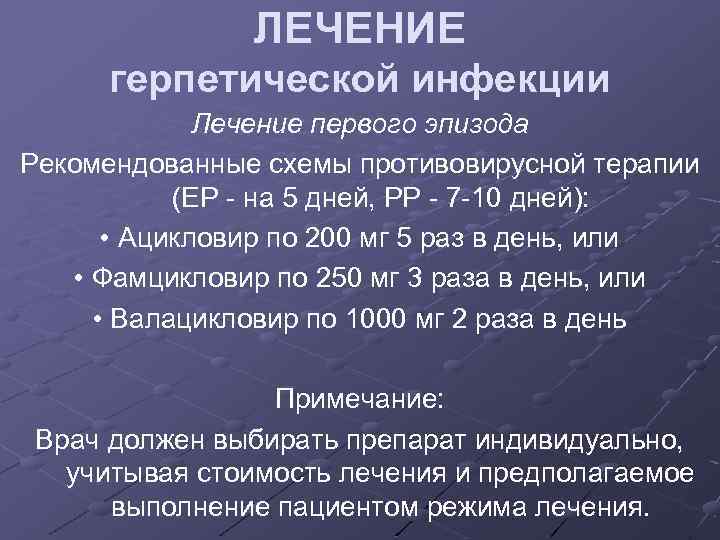 ЛЕЧЕНИЕ
герпетической инфекции

Лечение первого эпизода

Рекомендованные схемы противовирусной терапии (ЕР - на 5 дней, РР - 7-10 дней):

• Ацикловир по 200 мг 5 раз в день, или
• Фамцикловир по 250 мг 3 раза в день, или
• Валацикловир по 1000 мг 2 раза в день

Примечание:

Врач должен выбирать препарат индивидуально, учитывая стоимость лечения и предполагаемое выполнение пациентом режима лечения.